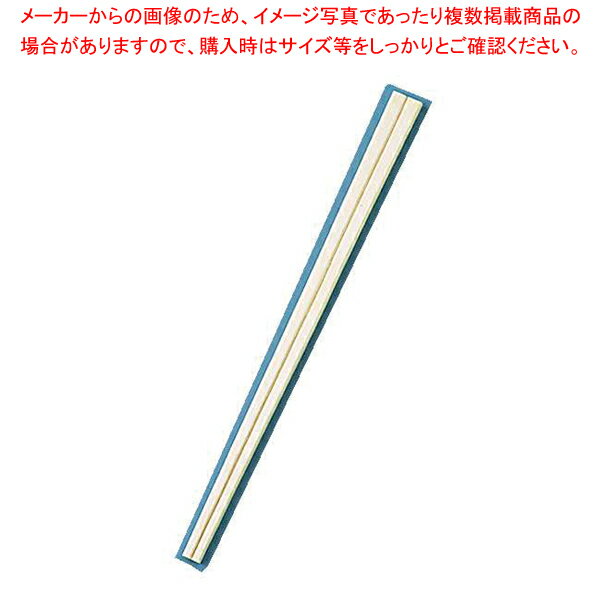 メーカーからの画像のため、イメージ写真であったり複数掲載商品の場合がありますので、購入時はサイズ等をしっかりとご確認ください。